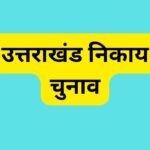 उत्तराखंड निकाय चुनाव